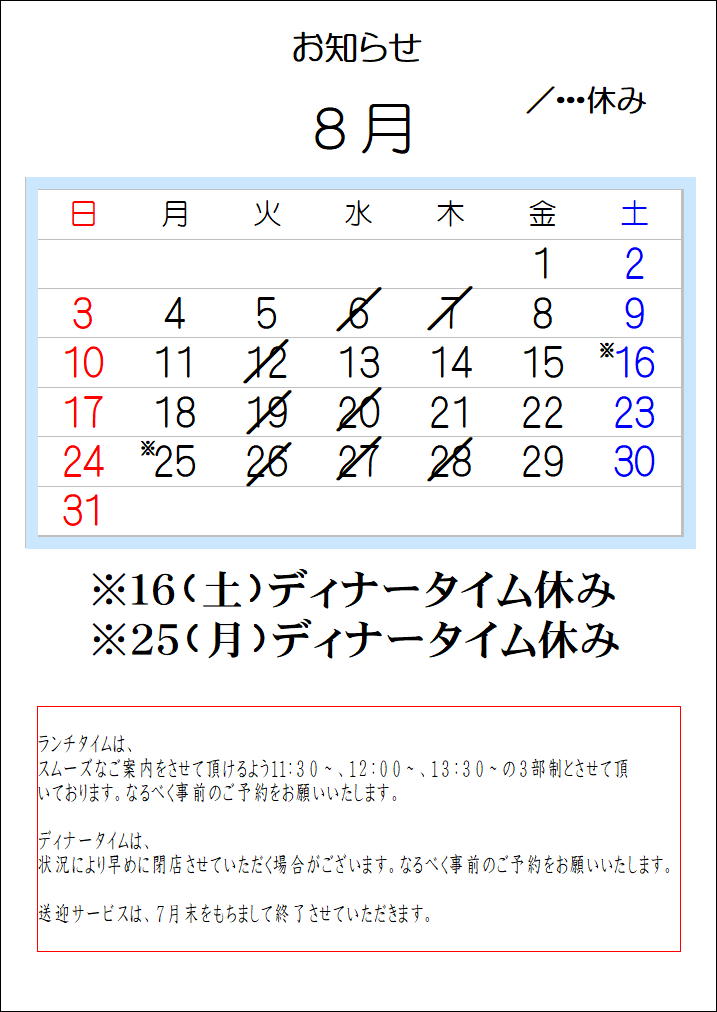 お知らせ

8月

／…休み

| 日 | 月 | 火 | 水 | 木 | 金 | 土 |
|---|---|---|---|---|---|---|
|  |  |  |  |  | 1 | 2 |
| 3 | 4 | 5 | 6 | 7 | 8 | 9 |
| 10 | 11 | 12 | 13 | 14 | 15 | ※16 |
| 17 | 18 | 19 | 20 | 21 | 22 | 23 |
| 24 | ※25 | 26 | 27 | 28 | 29 | 30 |
| 31 |  |  |  |  |  |  |

※16（土）ディナータイム休み
※25（月）ディナータイム休み

ランチタイムは、
スムーズなご案内をさせて頂けるよう11:30～、12:00～、13:30～の3部制とさせて頂いております。なるべく事前のご予約をお願いいたします。

ディナータイムは、
状況により早めに閉店させていただく場合がございます。なるべく事前のご予約をお願いいたします。

送迎サービスは、7月末をもちまして終了させていただきます。